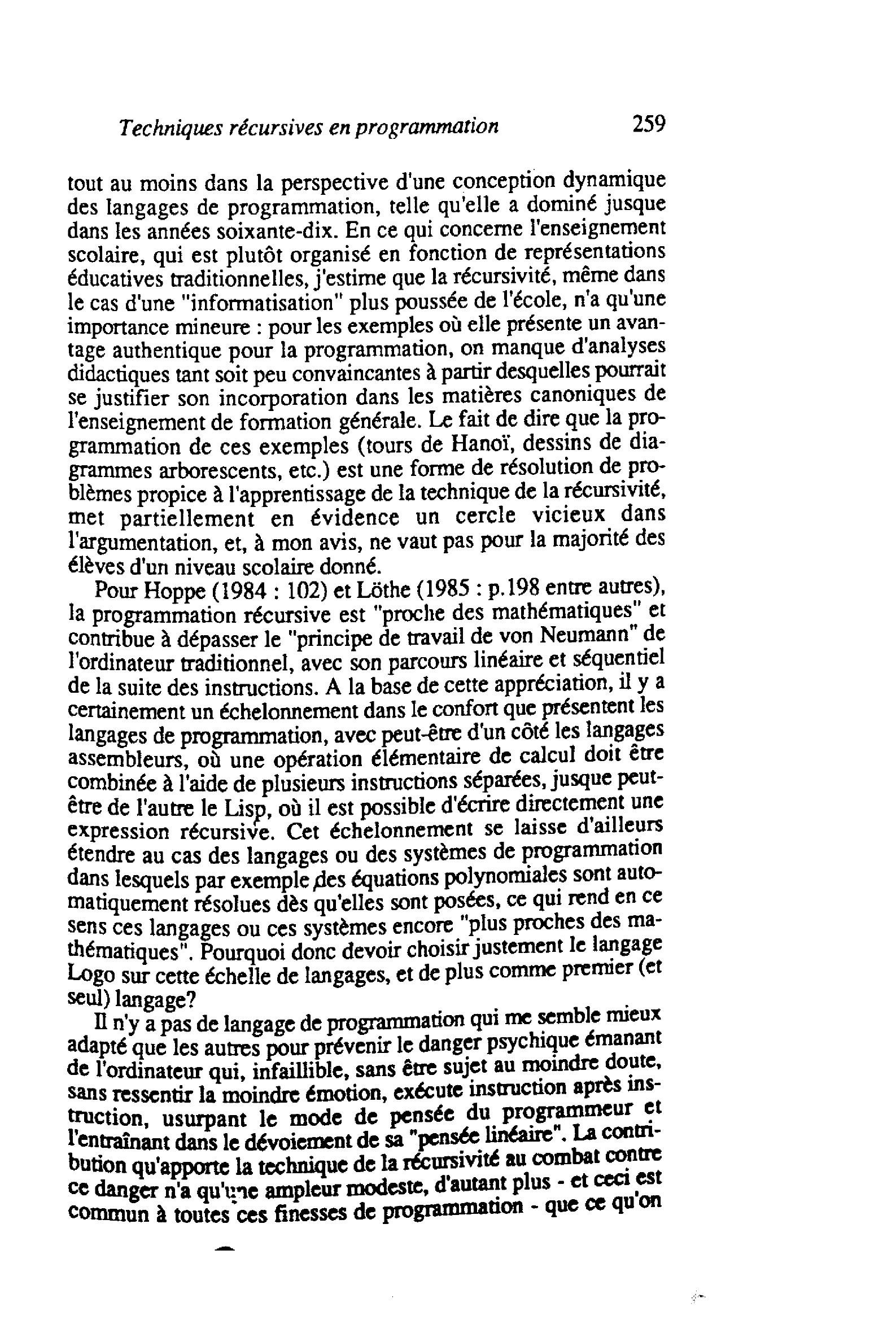 Techniques récursives en programmation 259

tout au moins dans la perspective d'une conception dynamique des langages de programmation, telle qu'elle a dominé jusque dans les années soixante-dix. En ce qui concerne l'enseignement scolaire, qui est plutôt organisé en fonction de représentations éducatives traditionnelles, j'estime que la récursivité, même dans le cas d'une "informatisation" plus poussée de l'école, n'a qu'une importance mineure : pour les exemples où elle présente un avantage authentique pour la programmation, on manque d'analyses didactiques tant soit peu convaincantes à partir desquelles pourrait se justifier son incorporation dans les matières canoniques de l'enseignement de formation générale. Le fait de dire que la programmation de ces exemples (tours de Hanoï, dessins de diagrammes arborescents, etc.) est une forme de résolution de problèmes propice à l'apprentissage de la technique de la récursivité, met partiellement en évidence un cercle vicieux dans l'argumentation, et, à mon avis, ne vaut pas pour la majorité des élèves d'un niveau scolaire donné.

Pour Hoppe (1984 : 102) et Löthe (1985 : p.198 entre autres), la programmation récursive est "proche des mathématiques" et contribue à dépasser le "principe de travail de von Neumann" de l'ordinateur traditionnel, avec son parcours linéaire et séquentiel de la suite des instructions. A la base de cette appréciation, il y a certainement un échelonnement dans le confort que présentent les langages de programmation, avec peut-être d'un côté les langages assembleurs, où une opération élémentaire de calcul doit être combinée à l'aide de plusieurs instructions séparées, jusque peut-être de l'autre le Lisp, où il est possible d'écrire directement une expression récursive. Cet échelonnement se laisse d'ailleurs étendre au cas des langages ou des systèmes de programmation dans lesquels par exemple des équations polynomiales sont automatiquement résolues dès qu'elles sont posées, ce qui rend en ce sens ces langages ou ces systèmes encore "plus proches des mathématiques". Pourquoi donc devoir choisir justement le langage Logo sur cette échelle de langages, et de plus comme premier (et seul) langage?

Il n'y a pas de langage de programmation qui me semble mieux adapté que les autres pour prévenir le danger psychique émanant de l'ordinateur qui, infaillible, sans être sujet au moindre doute, sans ressentir la moindre émotion, exécute instruction après instruction, usurpant le mode de pensée du programmeur et l'entraînant dans le dévoiement de sa "pensée linéaire". La contribution qu'apporte la technique de la récursivité au combat contre ce danger n'a qu'une ampleur modeste, d'autant plus - et ceci est commun à toutes ces finesses de programmation - que ce qu'on